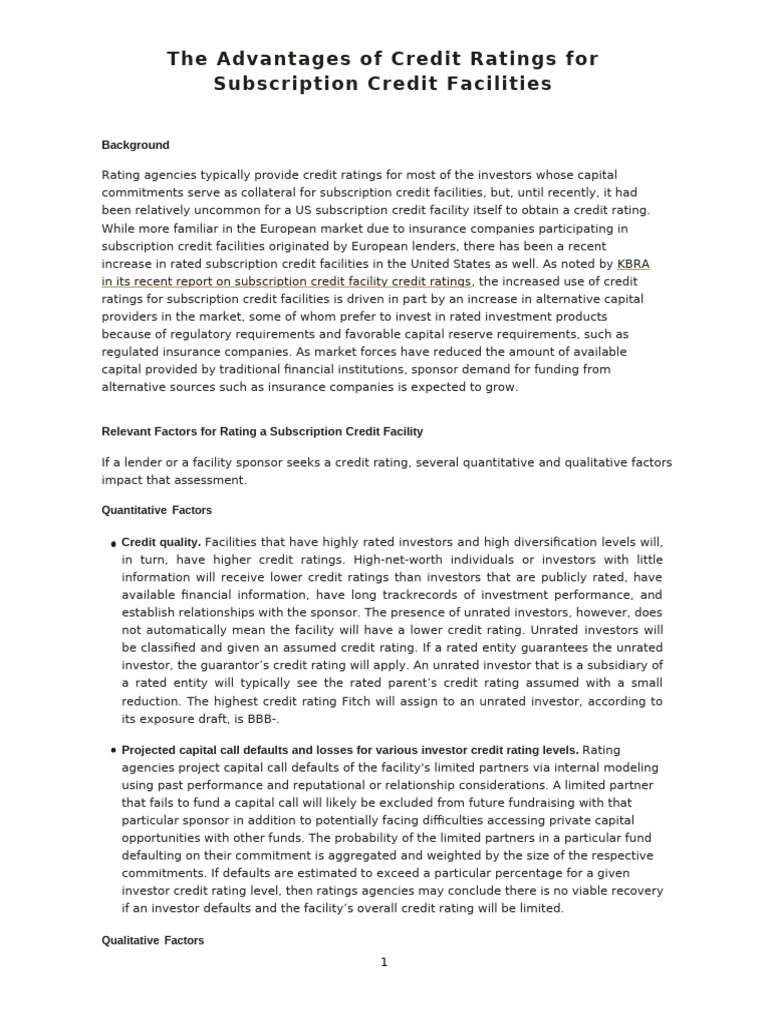 The Advantages of Credit Ratings for Subscription Credit Facilities

Background

Rating agencies typically provide credit ratings for most of the investors whose capital commitments serve as collateral for subscription credit facilities, but, until recently, it had been relatively uncommon for a US subscription credit facility itself to obtain a credit rating. While more familiar in the European market due to insurance companies participating in subscription credit facilities originated by European lenders, there has been a recent increase in rated subscription credit facilities in the United States as well. As noted by KBRA in its recent report on subscription credit facility credit ratings, the increased use of credit ratings for subscription credit facilities is driven in part by an increase in alternative capital providers in the market, some of whom prefer to invest in rated investment products because of regulatory requirements and favorable capital reserve requirements, such as regulated insurance companies. As market forces have reduced the amount of available capital provided by traditional financial institutions, sponsor demand for funding from alternative sources such as insurance companies is expected to grow.

Relevant Factors for Rating a Subscription Credit Facility

If a lender or a facility sponsor seeks a credit rating, several quantitative and qualitative factors impact that assessment.

Quantitative Factors

• Credit quality. Facilities that have highly rated investors and high diversification levels will, in turn, have higher credit ratings. High-net-worth individuals or investors with little information will receive lower credit ratings than investors that are publicly rated, have available financial information, have long trackrecords of investment performance, and establish relationships with the sponsor. The presence of unrated investors, however, does not automatically mean the facility will have a lower credit rating. Unrated investors will be classified and given an assumed credit rating. If a rated entity guarantees the unrated investor, the guarantor's credit rating will apply. An unrated investor that is a subsidiary of a rated entity will typically see the rated parent's credit rating assumed with a small reduction. The highest credit rating Fitch will assign to an unrated investor, according to its exposure draft, is BBB-.

• Projected capital call defaults and losses for various investor credit rating levels. Rating agencies project capital call defaults of the facility's limited partners via internal modeling using past performance and reputational or relationship considerations. A limited partner that fails to fund a capital call will likely be excluded from future fundraising with that particular sponsor in addition to potentially facing difficulties accessing private capital opportunities with other funds. The probability of the limited partners in a particular fund defaulting on their commitment is aggregated and weighted by the size of the respective commitments. If defaults are estimated to exceed a particular percentage for a given investor credit rating level, then ratings agencies may conclude there is no viable recovery if an investor defaults and the facility's overall credit rating will be limited.

Qualitative Factors

1